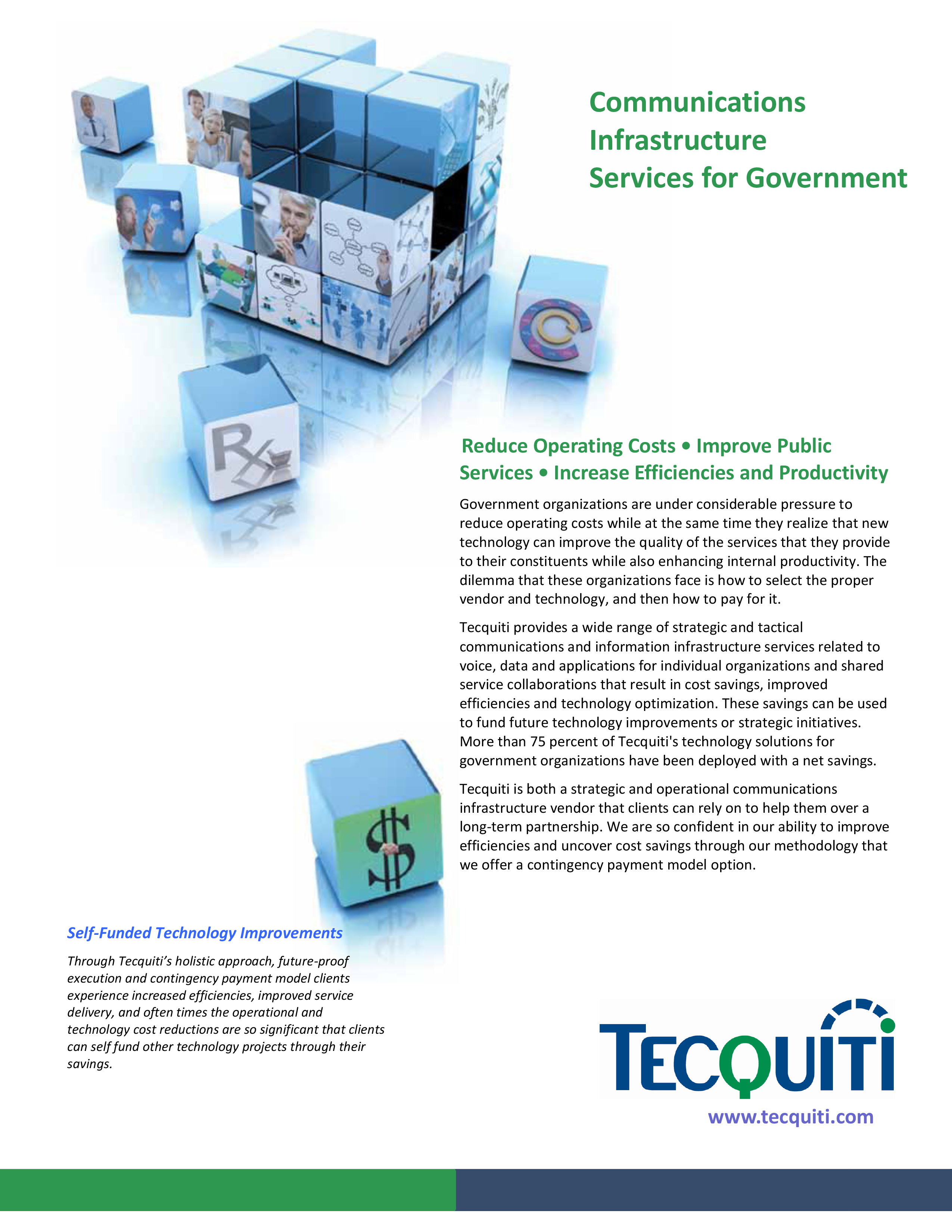 Communications Infrastructure Services for Government

Rx

Reduce Operating Costs • Improve Public Services • Increase Efficiencies and Productivity

Government organizations are under considerable pressure to reduce operating costs while at the same time they realize that new technology can improve the quality of the services that they provide to their constituents while also enhancing internal productivity. The dilemma that these organizations face is how to select the proper vendor and technology, and then how to pay for it.

Tecquiti provides a wide range of strategic and tactical communications and information infrastructure services related to voice, data and applications for individual organizations and shared service collaborations that result in cost savings, improved efficiencies and technology optimization. These savings can be used to fund future technology improvements or strategic initiatives. More than 75 percent of Tecquiti's technology solutions for government organizations have been deployed with a net savings.

Tecquiti is both a strategic and operational communications infrastructure vendor that clients can rely on to help them over a long-term partnership. We are so confident in our ability to improve efficiencies and uncover cost savings through our methodology that we offer a contingency payment model option.

$

Self-Funded Technology Improvements

Through Tecquiti’s holistic approach, future-proof execution and contingency payment model clients experience increased efficiencies, improved service delivery, and often times the operational and technology cost reductions are so significant that clients can self fund other technology projects through their savings.

TECQUITI

www.tecquiti.com